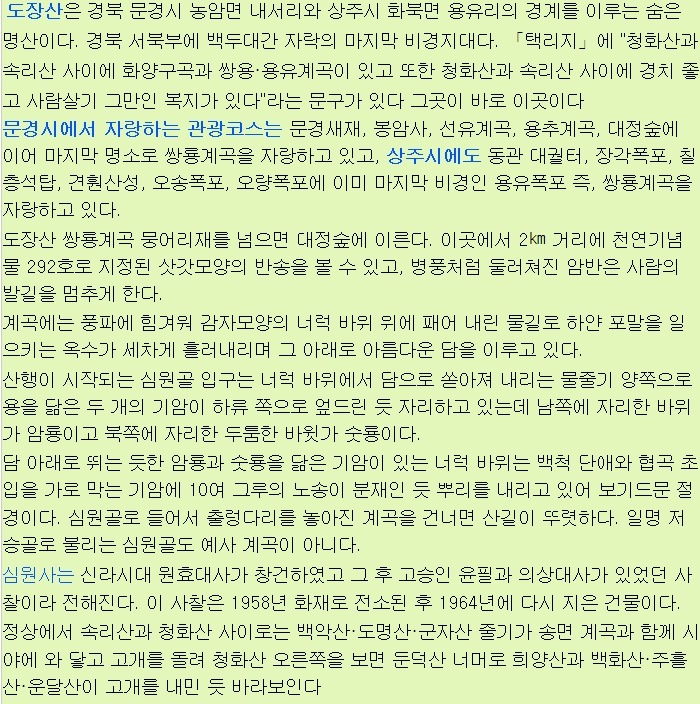 도장산은 경북 문경시 농암면 내서리와 상주시 화북면 용유리의 경계를 이루는 숨은 명산이다. 경북 서북부에 백두대간 자락의 마지막 비경지대다. 「택리지」에 "청화산과 속리산 사이에 화양구곡과 쌍용·용유계곡이 있고 또한 청화산과 속리산 사이에 경치 좋고 사람살기 그만인 복지가 있다"라는 문구가 있다 그곳이 바로 이곳이다

문경시에서 자랑하는 관광코스는 문경새재, 봉암사, 선유계곡, 용추계곡, 대정숲에 이어 마지막 명소로 쌍룡계곡을 자랑하고 있고, 상주시에도 동관 대궐터, 장각폭포, 칠층석탑, 견훤산성, 오송폭포, 오량폭포에 이미 마지막 비경인 용유폭포 즉, 쌍룡계곡을 자랑하고 있다.

도장산 쌍룡계곡 뭉어리재를 넘으면 대정숲에 이른다. 이곳에서 2㎞ 거리에 천연기념물 292호로 지정된 삿갓모양의 반송을 볼 수 있고, 병풍처럼 둘러쳐진 암반은 사람의 발길을 멈추게 한다.

계곡에는 풍파에 힘겨워 감자모양의 너럭 바위 위에 패어 내린 물길로 하얀 포말을 일으키는 옥수가 세차게 흘러내리며 그 아래로 아름다운 담을 이루고 있다.

산행이 시작되는 심원골 입구는 너럭 바위에서 담으로 쏟아져 내리는 물줄기 양쪽으로 용을 닮은 두 개의 기암이 하류 쪽으로 엎드린 듯 자리하고 있는데 남쪽에 자리한 바위가 암룡이고 북쪽에 자리한 두툼한 바윗가 숫룡이다.

담 아래로 뛰는 듯한 암룡과 숫룡을 닮은 기암이 있는 너럭 바위는 백척 단애와 협곡 초입을 가로 막는 기암에 10여 그루의 노송이 분재인 듯 뿌리를 내리고 있어 보기드문 절경이다. 심원골로 들어서 출렁다리를 놓아진 계곡을 건너면 산길이 뚜렷하다. 일명 저승골로 불리는 심원골도 예사 계곡이 아니다.

심원사는 신라시대 원효대사가 창건하였고 그 후 고승인 윤필과 의상대사가 있었던 사찰이라 전해진다. 이 사찰은 1958년 화재로 전소된 후 1964년에 다시 지은 건물이다.

정상에서 속리산과 청화산 사이로는 백악산·도명산·군자산 줄기가 송면 계곡과 함께 시야에 와 닿고 고개를 돌려 청화산 오른쪽을 보면 둔덕산 너머로 희양산과 백화산·주흘산·운달산이 고개를 내민 듯 바라보인다